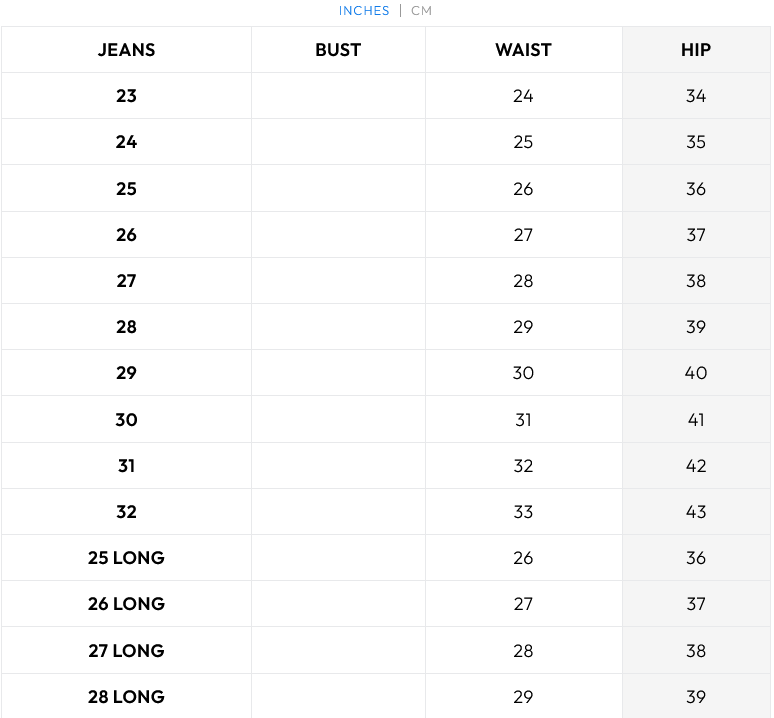 INCHES | CM

| JEANS | BUST | WAIST | HIP |
|---|---|---|---|
| 23 | | 24 | 34 |
| 24 | | 25 | 35 |
| 25 | | 26 | 36 |
| 26 | | 27 | 37 |
| 27 | | 28 | 38 |
| 28 | | 29 | 39 |
| 29 | | 30 | 40 |
| 30 | | 31 | 41 |
| 31 | | 32 | 42 |
| 32 | | 33 | 43 |
| 25 LONG | | 26 | 36 |
| 26 LONG | | 27 | 37 |
| 27 LONG | | 28 | 38 |
| 28 LONG | | 29 | 39 |